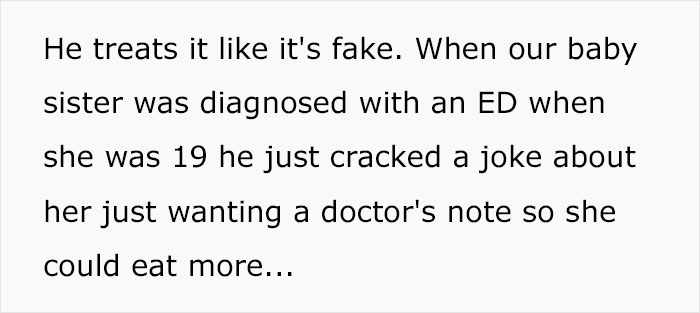 He treats it like it's fake. When our baby sister was diagnosed with an ED when she was 19 he just cracked a joke about her just wanting a doctor's note so she could eat more...